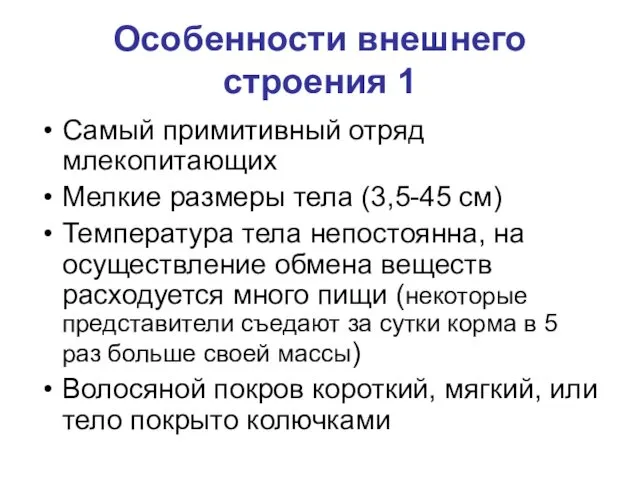 Особенности внешнего строения 1

• Самый примитивный отряд млекопитающих
• Мелкие размеры тела (3,5-45 см)
• Температура тела непостоянна, на осуществление обмена веществ расходуется много пищи (некоторые представители съедают за сутки корма в 5 раз больше своей массы)
• Волосяной покров короткий, мягкий, или тело покрыто колючками